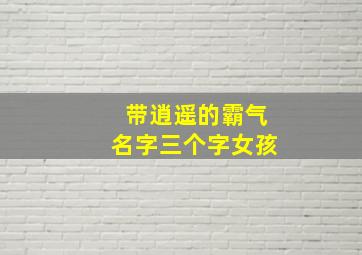 带逍遥的霸气
名字三个字女孩